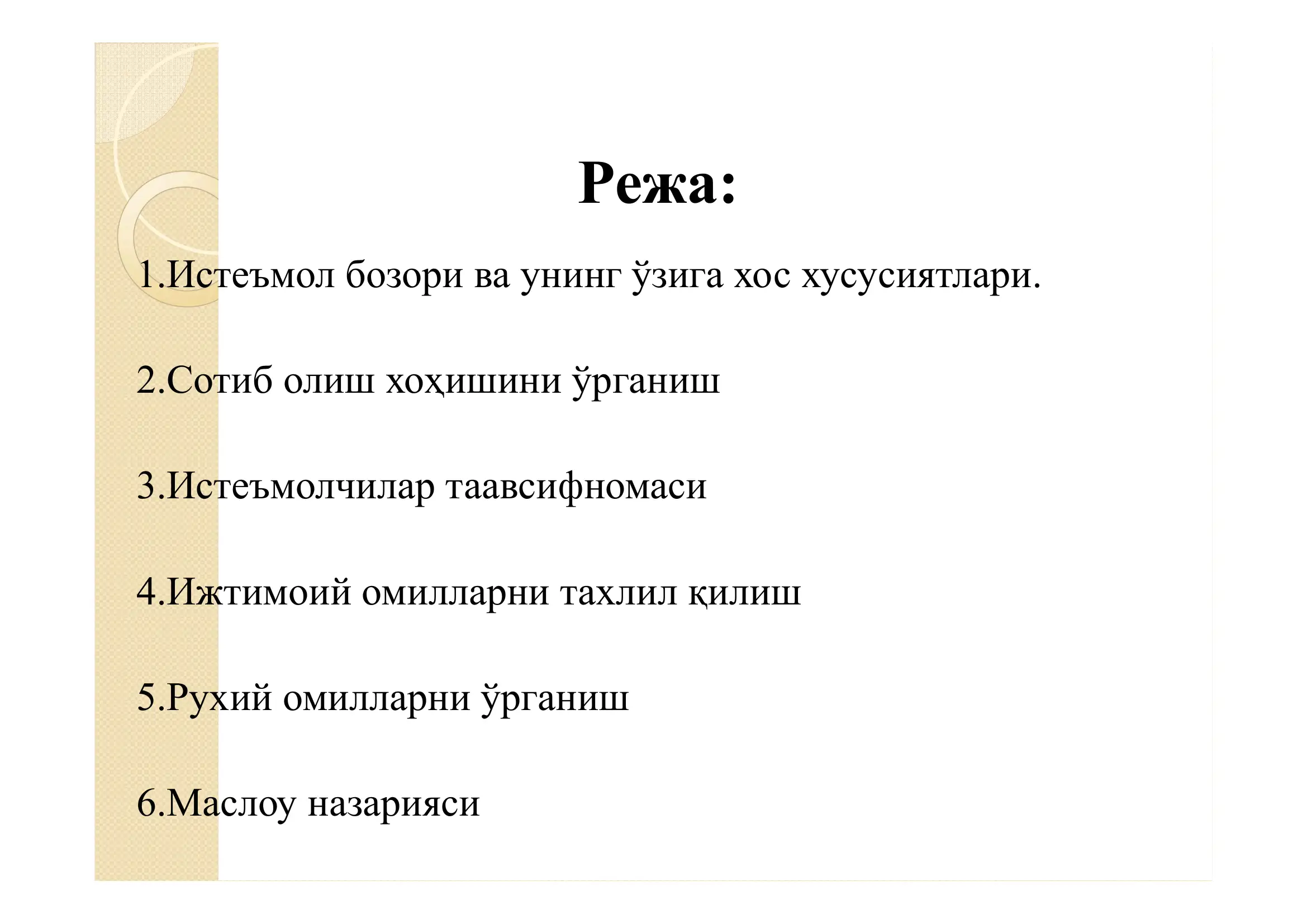 Режа:

1.Истеъмол бозори ва унинг ўзига хос хусусиятлари.

2.Сотиб олиш хоҳишини ўрганиш

3.Истеъмолчилар таавсифномаси

4.Ижтимоий омилларни тахлил қилиш

5.Рухий омилларни ўрганиш

6.Маслоу назарияси